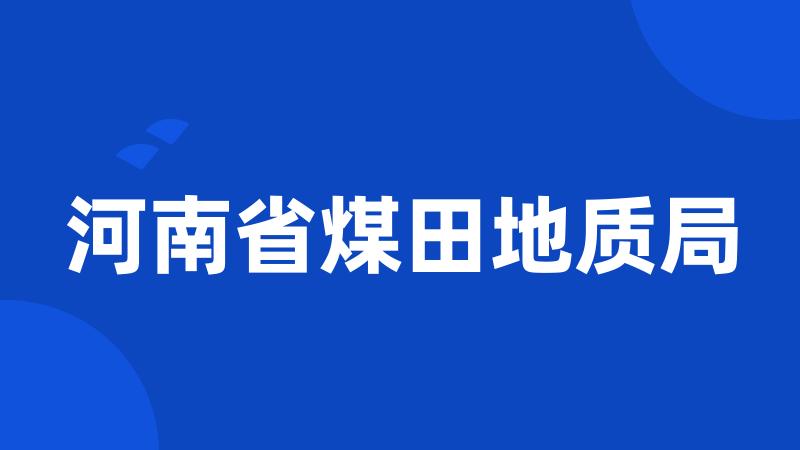 河南省煤田地质局